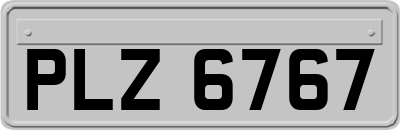 PLZ 6767